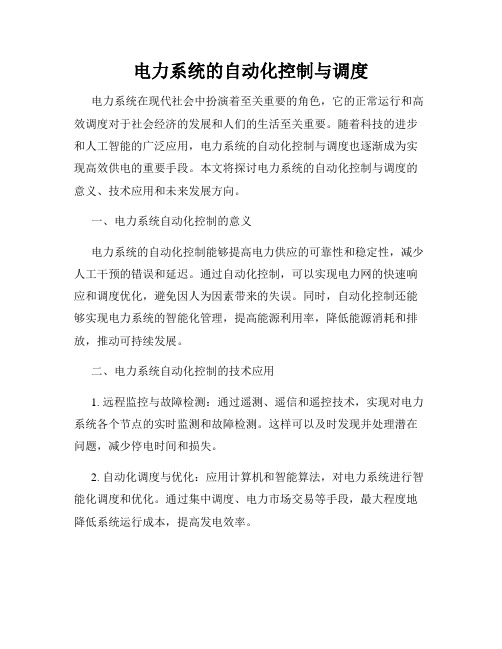 电力系统的自动化控制与调度

电力系统在现代社会中扮演着至关重要的角色，它的正常运行和高效调度对于社会经济的发展和人们的生活至关重要。随着科技的进步和人工智能的广泛应用，电力系统的自动化控制与调度也逐渐成为实现高效供电的重要手段。本文将探讨电力系统的自动化控制与调度的意义、技术应用和未来发展方向。

一、电力系统自动化控制的意义

电力系统的自动化控制能够提高电力供应的可靠性和稳定性，减少人工干预的错误和延迟。通过自动化控制，可以实现电力网的快速响应和调度优化，避免因人为因素带来的失误。同时，自动化控制还能够实现电力系统的智能化管理，提高能源利用率，降低能源消耗和排放，推动可持续发展。

二、电力系统自动化控制的技术应用

1. 远程监控与故障检测：通过遥测、遥信和遥控技术，实现对电力系统各个节点的实时监测和故障检测。这样可以及时发现并处理潜在问题，减少停电时间和损失。

2. 自动化调度与优化：应用计算机和智能算法，对电力系统进行智能化调度和优化。通过集中调度、电力市场交易等手段，最大程度地降低系统运行成本，提高发电效率。